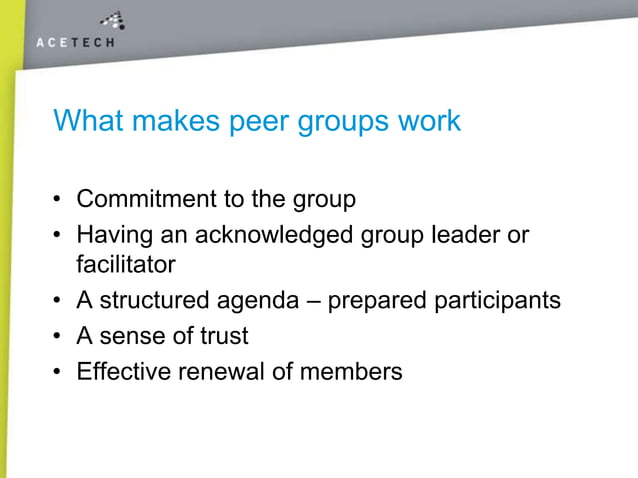 ACETECH

What makes peer groups work

• Commitment to the group
• Having an acknowledged group leader or facilitator
• A structured agenda – prepared participants
• A sense of trust
• Effective renewal of members